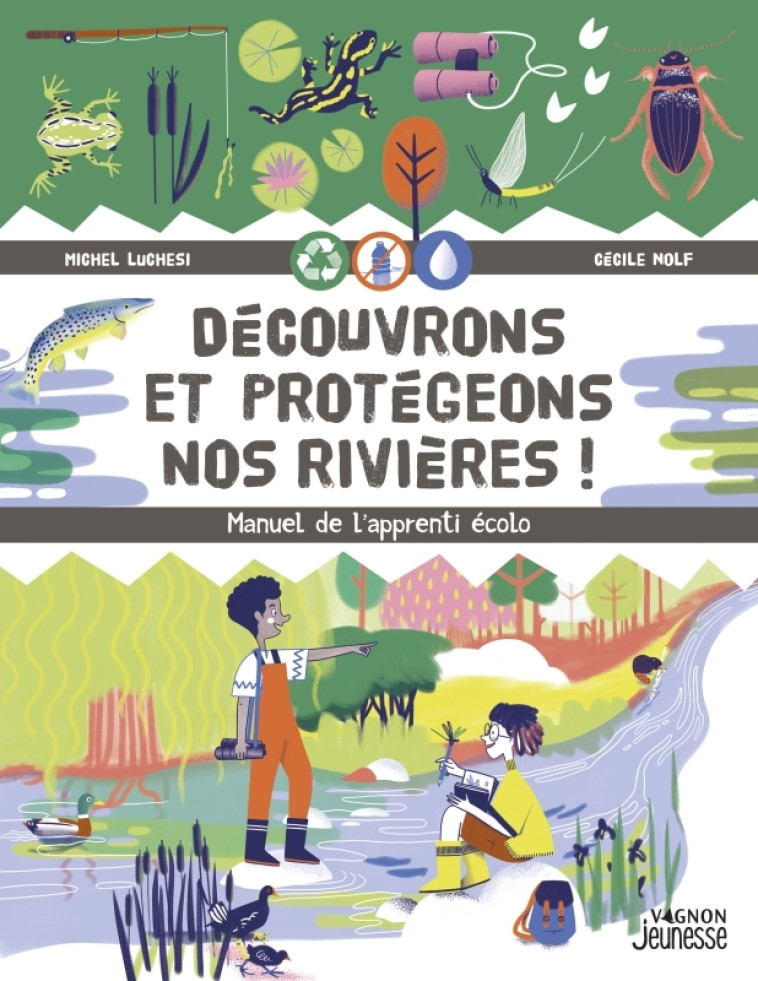 MICHEL LUCHESI

CÉCILE NOLF

DÉCOUVRONS ET PROTÉGEONS NOS RIVIÈRES !

Manuel de l'apprenti écolo

VAGNON Jeunesse